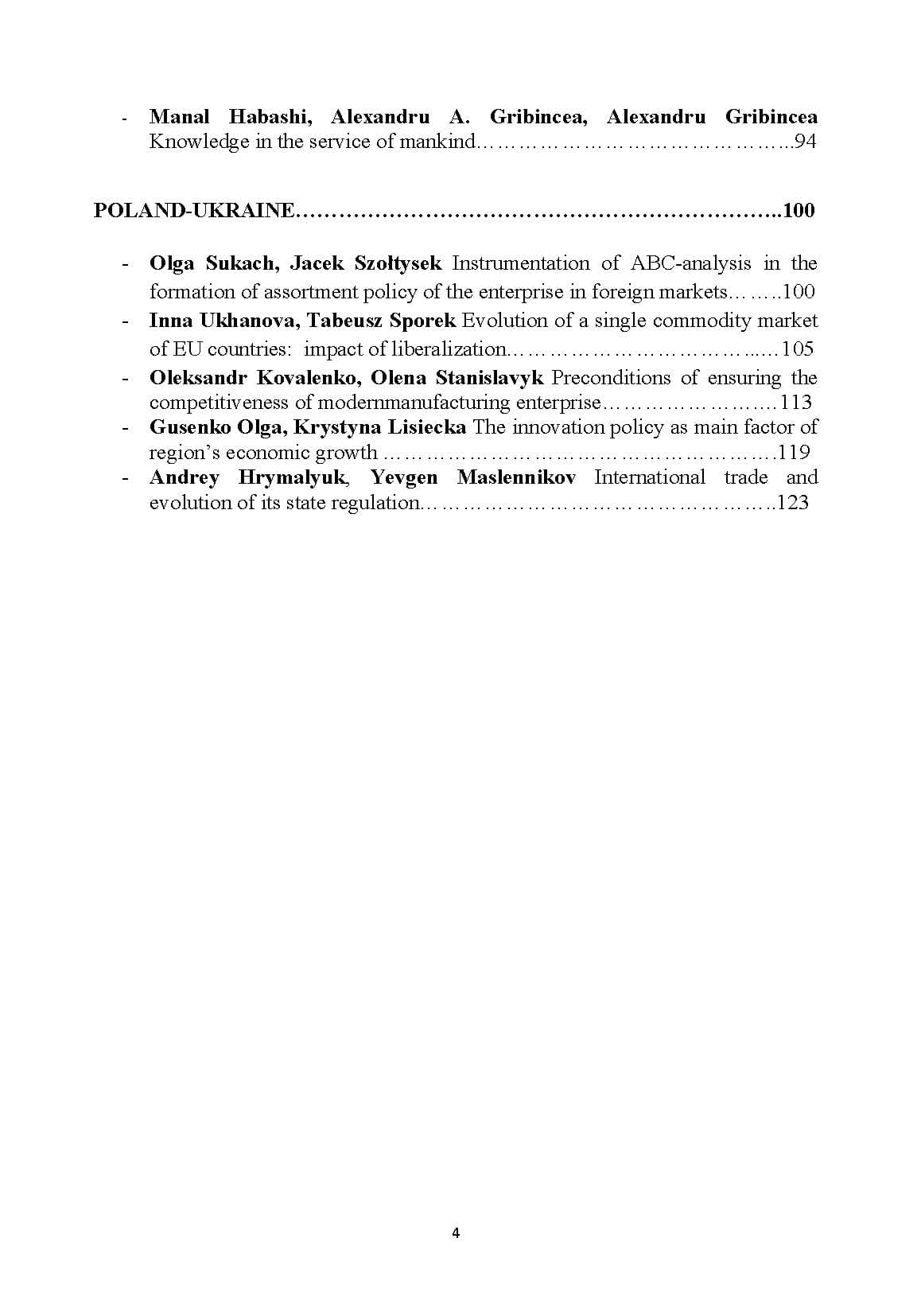 - Manal Habashi, Alexandru A. Gribincea, Alexandru Gribincea Knowledge in the service of mankind 94

POLAND-UKRAINE 100

- Olga Sukach, Jacek Szołtysek Instrumentation of ABC-analysis in the formation of assortment policy of the enterprise in foreign markets 100
- Inna Ukhanova, Tabeusz Sporek Evolution of a single commodity market of EU countries: impact of liberalization 105
- Oleksandr Kovalenko, Olena Stanislavyk Preconditions of ensuring the competitiveness of modernmanufacturing enterprise 113
- Gusenko Olga, Krystyna Lisiecka The innovation policy as main factor of region's economic growth 119
- Andrey Hrymalyuk, Yevgen Maslennikov International trade and evolution of its state regulation 123

4